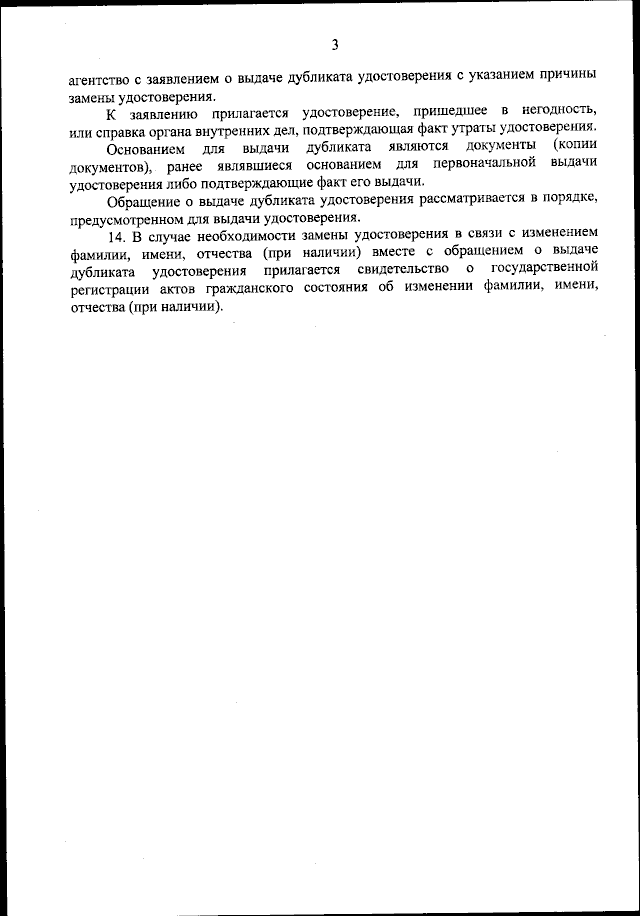 3

агентство с заявлением о выдаче дубликата удостоверения с указанием причины замены удостоверения.

К заявлению прилагается удостоверение, пришедшее в негодность, или справка органа внутренних дел, подтверждающая факт утраты удостоверения.

Основанием для выдачи дубликата являются документы (копии документов), ранее являвшиеся основанием для первоначальной выдачи удостоверения либо подтверждающие факт его выдачи.

Обращение о выдаче дубликата удостоверения рассматривается в порядке, предусмотренном для выдачи удостоверения.

14. В случае необходимости замены удостоверения в связи с изменением фамилии, имени, отчества (при наличии) вместе с обращением о выдаче дубликата удостоверения прилагается свидетельство о государственной регистрации актов гражданского состояния об изменении фамилии, имени, отчества (при наличии).